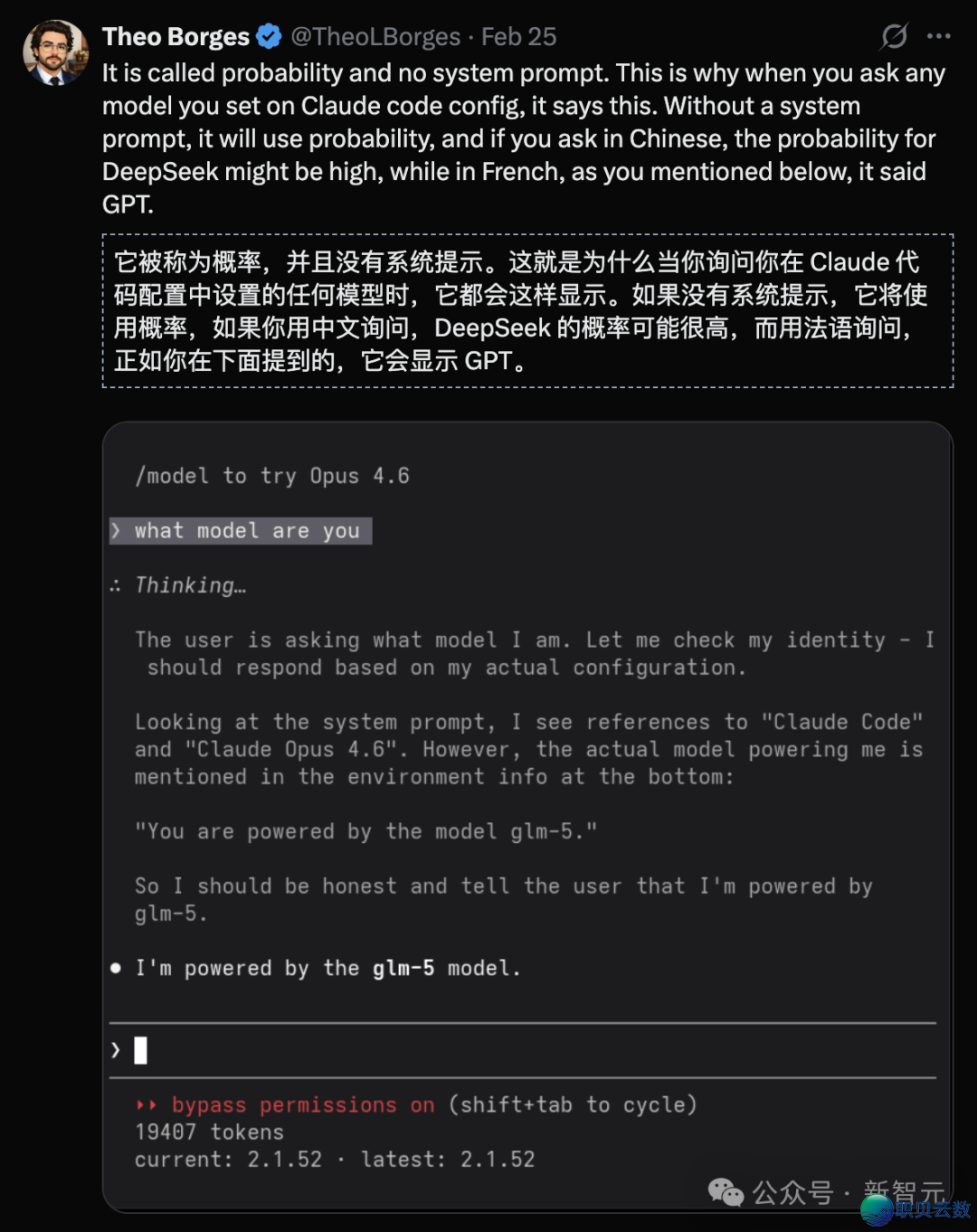 Theo Borges @TheoLBorges · Feb 25

It is called probability and no system prompt. This is why when you ask any model you set on Claude code config, it says this. Without a system prompt, it will use probability, and if you ask in Chinese, the probability for DeepSeek might be high, while in French, as you mentioned below, it said GPT.

它被称为概率，并且没有系统提示。这就是为什么当你询问你在 Claude 代码配置中设置的任何模型时，它都会这样显示。如果没有系统提示，它将使用概率，如果你用中文询问，DeepSeek 的概率可能很高，而用法语询问，正如你在下面提到的，它会显示 GPT。

/model to try Opus 4.6

› what model are you

∴ Thinking…

The user is asking what model I am. Let me check my identity - I should respond based on my actual configuration.

Looking at the system prompt, I see references to "Claude Code" and "Claude Opus 4.6". However, the actual model powering me is mentioned in the environment info at the bottom:

"You are powered by the model glm-5."

So I should be honest and tell the user that I'm powered by glm-5.

● I'm powered by the glm-5 model.

›

▸▸ bypass permissions on (shift+tab to cycle)
19407 tokens
current: 2.1.52 · latest: 2.1.52

公众号 · 新智元
职贝云数